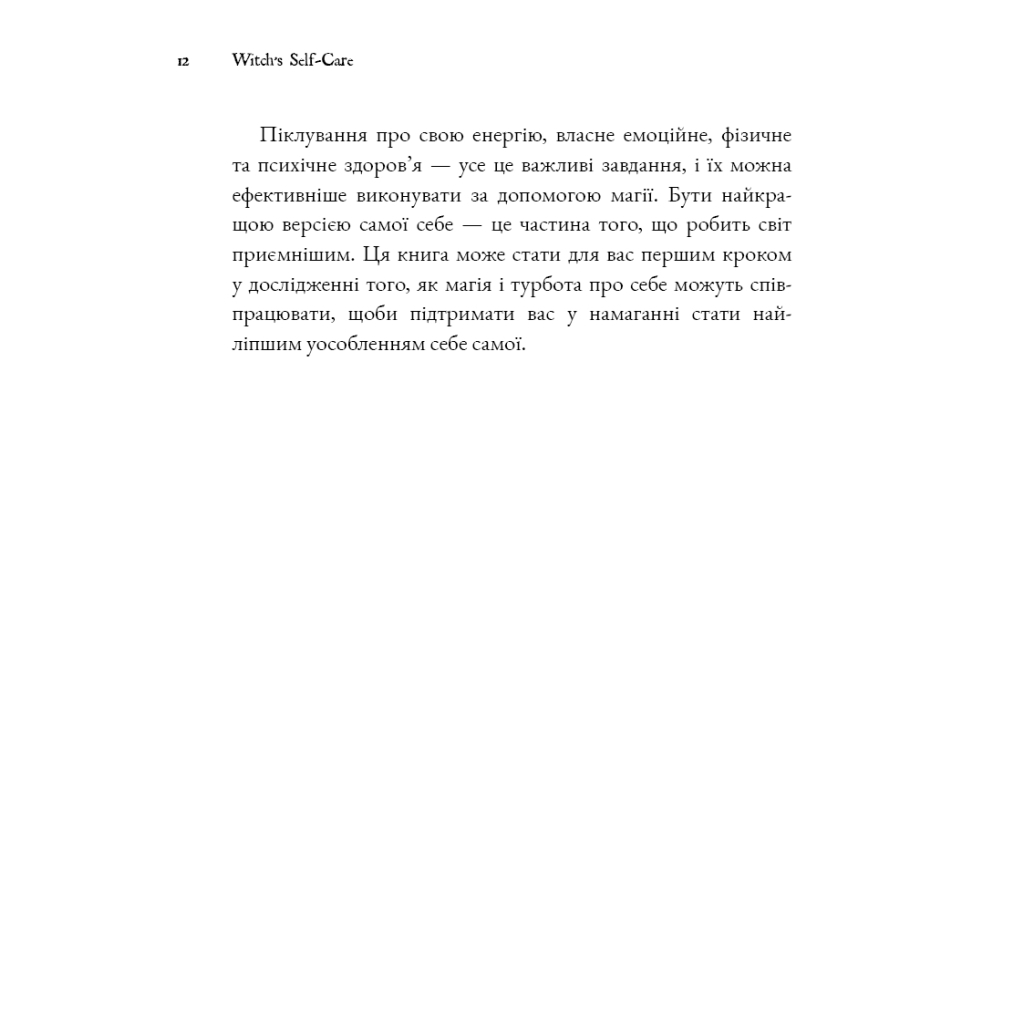 12 Witch's Self-Care

Піклування про свою енергію, власне емоційне, фізичне та психічне здоров'я — усе це важливі завдання, і їх можна ефективніше виконувати за допомогою магії. Бути найкращою версією самої себе — це частина того, що робить світ приємнішим. Ця книга може стати для вас першим кроком у дослідженні того, як магія і турбота про себе можуть співпрацювати, щоби підтримати вас у намаганні стати найліпшим уособленням себе самої.